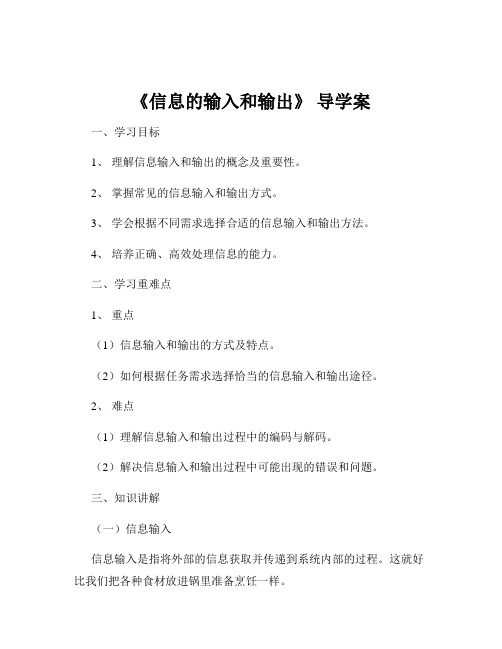 《信息的输入和输出》 导学案

一、学习目标

1、 理解信息输入和输出的概念及重要性。

2、 掌握常见的信息输入和输出方式。

3、 学会根据不同需求选择合适的信息输入和输出方法。

4、 培养正确、高效处理信息的能力。

二、学习重难点

1、 重点

（1）信息输入和输出的方式及特点。

（2）如何根据任务需求选择恰当的信息输入和输出途径。

2、 难点

（1）理解信息输入和输出过程中的编码与解码。

（2）解决信息输入和输出过程中可能出现的错误和问题。

三、知识讲解

（一）信息输入

信息输入是指将外部的信息获取并传递到系统内部的过程。这就好比我们把各种食材放进锅里准备烹饪一样。